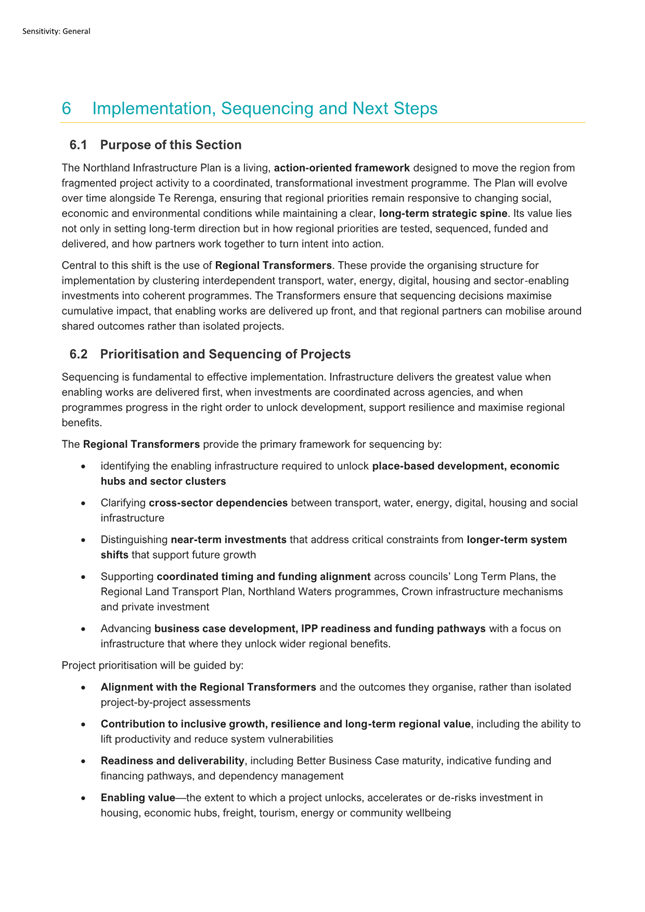 Sensitivity: General

6 Implementation, Sequencing and Next Steps

6.1 Purpose of this Section

The Northland Infrastructure Plan is a living, action-oriented framework designed to move the region from fragmented project activity to a coordinated, transformational investment programme. The Plan will evolve over time alongside Te Rerenga, ensuring that regional priorities remain responsive to changing social, economic and environmental conditions while maintaining a clear, long-term strategic spine. Its value lies not only in setting long-term direction but in how regional priorities are tested, sequenced, funded and delivered, and how partners work together to turn intent into action.

Central to this shift is the use of Regional Transformers. These provide the organising structure for implementation by clustering interdependent transport, water, energy, digital, housing and sector-enabling investments into coherent programmes. The Transformers ensure that sequencing decisions maximise cumulative impact, that enabling works are delivered up front, and that regional partners can mobilise around shared outcomes rather than isolated projects.

6.2 Prioritisation and Sequencing of Projects

Sequencing is fundamental to effective implementation. Infrastructure delivers the greatest value when enabling works are delivered first, when investments are coordinated across agencies, and when programmes progress in the right order to unlock development, support resilience and maximise regional benefits.

The Regional Transformers provide the primary framework for sequencing by:

• identifying the enabling infrastructure required to unlock place-based development, economic hubs and sector clusters

• Clarifying cross-sector dependencies between transport, water, energy, digital, housing and social infrastructure

• Distinguishing near-term investments that address critical constraints from longer-term system shifts that support future growth

• Supporting coordinated timing and funding alignment across councils' Long Term Plans, the Regional Land Transport Plan, Northland Waters programmes, Crown infrastructure mechanisms and private investment

• Advancing business case development, IPP readiness and funding pathways with a focus on infrastructure that where they unlock wider regional benefits.

Project prioritisation will be guided by:

• Alignment with the Regional Transformers and the outcomes they organise, rather than isolated project-by-project assessments

• Contribution to inclusive growth, resilience and long-term regional value, including the ability to lift productivity and reduce system vulnerabilities

• Readiness and deliverability, including Better Business Case maturity, indicative funding and financing pathways, and dependency management

• Enabling value—the extent to which a project unlocks, accelerates or de-risks investment in housing, economic hubs, freight, tourism, energy or community wellbeing